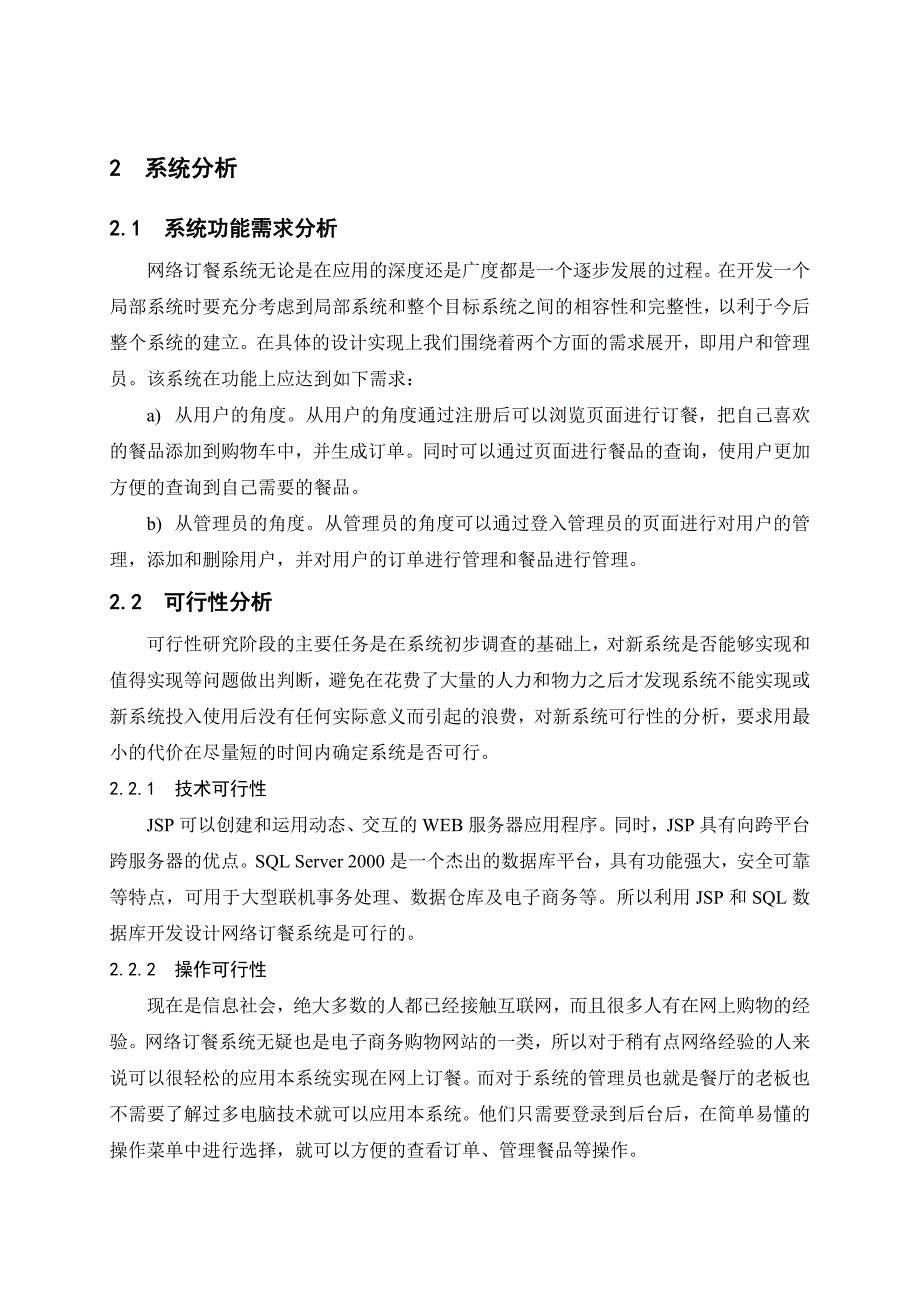 2 系统分析

2.1 系统功能需求分析

网络订餐系统无论是在应用的深度还是广度都是一个逐步发展的过程。在开发一个局部系统时要充分考虑到局部系统和整个目标系统之间的相容性和完整性，以利于今后整个系统的建立。在具体的设计实现上我们围绕着两个方面的需求展开，即用户和管理员。该系统在功能上应达到如下需求：

a) 从用户的角度。从用户的角度通过注册后可以浏览页面进行订餐，把自己喜欢的餐品添加到购物车中，并生成订单。同时可以通过页面进行餐品的查询，使用户更加方便的查询到自己需要的餐品。

b) 从管理员的角度。从管理员的角度可以通过登入管理员的页面进行对用户的管理，添加和删除用户，并对用户的订单进行管理和餐品进行管理。

2.2 可行性分析

可行性研究阶段的主要任务是在系统初步调查的基础上，对新系统是否能够实现和值得实现等问题做出判断，避免在花费了大量的人力和物力之后才发现系统不能实现或新系统投入使用后没有任何实际意义而引起的浪费，对新系统可行性的分析，要求用最小的代价在尽量短的时间内确定系统是否可行。

2.2.1 技术可行性

JSP 可以创建和运用动态、交互的 WEB 服务器应用程序。同时，JSP 具有向跨平台跨服务器的优点。SQL Server 2000 是一个杰出的数据库平台，具有功能强大，安全可靠等特点，可用于大型联机事务处理、数据仓库及电子商务等。所以利用 JSP 和 SQL 数据库开发设计网络订餐系统是可行的。

2.2.2 操作可行性

现在是信息社会，绝大多数的人都已经接触互联网，而且很多人有在网上购物的经验。网络订餐系统无疑也是电子商务购物网站的一类，所以对于稍有点网络经验的人来说可以很轻松的应用本系统实现在网上订餐。而对于系统的管理员也就是餐厅的老板也不需要了解过多电脑技术就可以应用本系统。他们只需要登录到后台后，在简单易懂的操作菜单中进行选择，就可以方便的查看订单、管理餐品等操作。